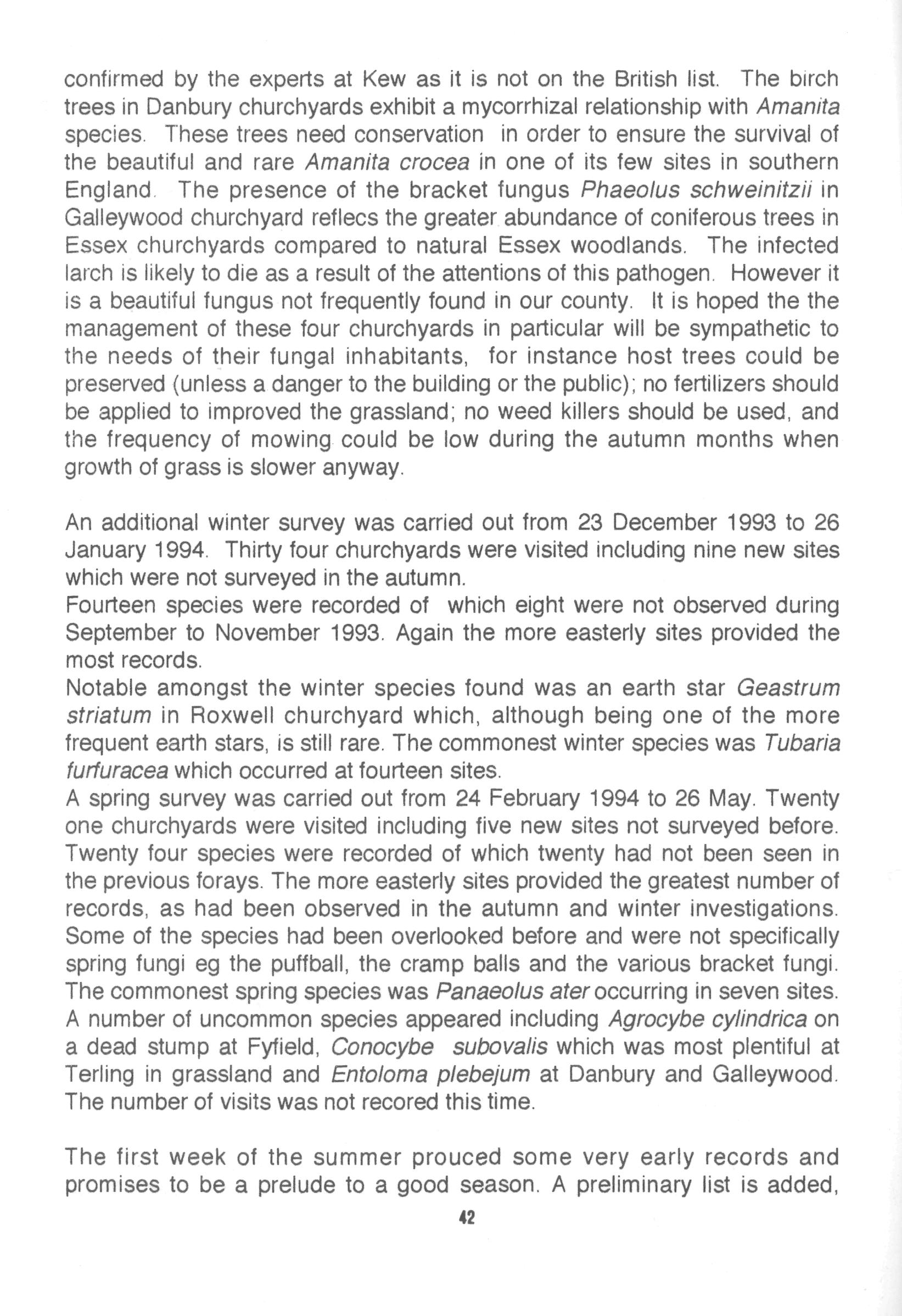 confirmed by the experts at Kew as it is not on the British list. The birch trees in Danbury churchyards exhibit a mycorrhizal relationship with Amanita species. These trees need conservation in order to ensure the survival of the beautiful and rare Amanita crocea in one of its few sites in southern England. The presence of the bracket fungus Phaeolus schweinitzii in Galleywood churchyard reflecs the greater abundance of coniferous trees in Essex churchyards compared to natural Essex woodlands. The infected larch is likely to die as a result of the attentions of this pathogen. However it is a beautiful fungus not frequently found in our county. It is hoped the the management of these four churchyards in particular will be sympathetic to the needs of their fungal inhabitants, for instance host trees could be preserved (unless a danger to the building or the public); no fertilizers should be applied to improved the grassland; no weed killers should be used, and the frequency of mowing could be low during the autumn months when growth of grass is slower anyway.

An additional winter survey was carried out from 23 December 1993 to 26 January 1994. Thirty four churchyards were visited including nine new sites which were not surveyed in the autumn.
Fourteen species were recorded of which eight were not observed during September to November 1993. Again the more easterly sites provided the most records.
Notable amongst the winter species found was an earth star Geastrum striatum in Roxwell churchyard which, although being one of the more frequent earth stars, is still rare. The commonest winter species was Tubaria furfuracea which occurred at fourteen sites.
A spring survey was carried out from 24 February 1994 to 26 May. Twenty one churchyards were visited including five new sites not surveyed before. Twenty four species were recorded of which twenty had not been seen in the previous forays. The more easterly sites provided the greatest number of records, as had been observed in the autumn and winter investigations. Some of the species had been overlooked before and were not specifically spring fungi eg the puffball, the cramp balls and the various bracket fungi. The commonest spring species was Panaeolus ater occurring in seven sites. A number of uncommon species appeared including Agrocybe cylindrica on a dead stump at Fyfield, Conocybe subovalis which was most plentiful at Terling in grassland and Entoloma plebejum at Danbury and Galleywood. The number of visits was not recored this time.

The first week of the summer prouced some very early records and promises to be a prelude to a good season. A preliminary list is added,

42